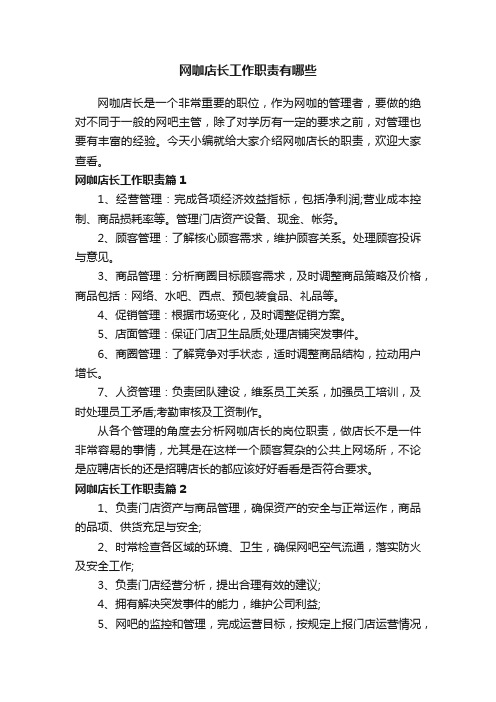 网咖店长工作职责有哪些

网咖店长是一个非常重要的职位，作为网咖的管理者，要做的绝对不同于一般的网吧主管，除了对学历有一定的要求之前，对管理也要有丰富的经验。今天小编就给大家介绍网咖店长的职责，欢迎大家查看。

网咖店长工作职责篇1

1、经营管理：完成各项经济效益指标，包括净利润;营业成本控制、商品损耗率等。管理门店资产设备、现金、帐务。

2、顾客管理：了解核心顾客需求，维护顾客关系。处理顾客投诉与意见。

3、商品管理：分析商圈目标顾客需求，及时调整商品策略及价格，商品包括：网络、水吧、西点、预包装食品、礼品等。

4、促销管理：根据市场变化，及时调整促销方案。

5、店面管理：保证门店卫生品质;处理店铺突发事件。

6、商圈管理：了解竞争对手状态，适时调整商品结构，拉动用户增长。

7、人资管理：负责团队建设，维系员工关系，加强员工培训，及时处理员工矛盾;考勤审核及工资制作。

从各个管理的角度去分析网咖店长的岗位职责，做店长不是一件非常容易的事情，尤其是在这样一个顾客复杂的公共上网场所，不论是应聘店长的还是招聘店长的都应该好好看看是否符合要求。

网咖店长工作职责篇2

1、负责门店资产与商品管理，确保资产的安全与正常运作，商品的品项、供货充足与安全;

2、时常检查各区域的环境、卫生，确保网吧空气流通，落实防火及安全工作;

3、负责门店经营分析，提出合理有效的建议;

4、拥有解决突发事件的能力，维护公司利益;

5、网吧的监控和管理，完成运营目标，按规定上报门店运营情况，